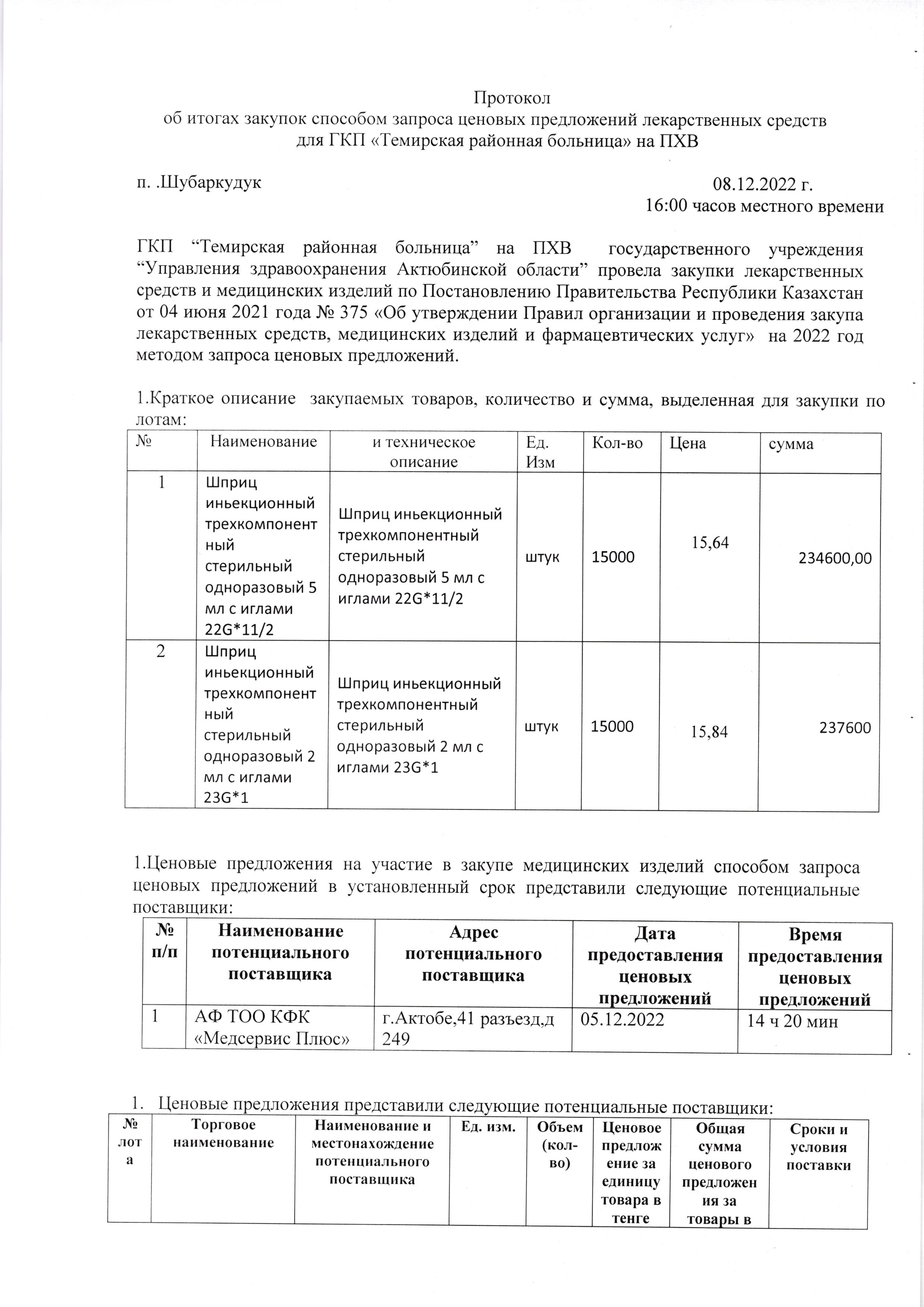 Протокол
об итогах закупок способом запроса ценовых предложений лекарственных средств для ГКП «Темирская районная больница» на ПХВ

п. .Шубаркудук

08.12.2022 г.
16:00 часов местного времени

ГКП "Темирская районная больница" на ПХВ государственного учреждения "Управления здравоохранения Актюбинской области" провела закупки лекарственных средств и медицинских изделий по Постановлению Правительства Республики Казахстан от 04 июня 2021 года № 375 «Об утверждении Правил организации и проведения закупа лекарственных средств, медицинских изделий и фармацевтических услуг» на 2022 год методом запроса ценовых предложений.

1.Краткое описание закупаемых товаров, количество и сумма, выделенная для закупки по лотам:

| № | Наименование | и техническое описание | Ед. Изм | Кол-во | Цена | сумма |
|---|---|---|---|---|---|---|
| 1 | Шприц иньекционный трехкомпонентный стерильный одноразовый 5 мл с иглами 22G*11/2 | Шприц иньекционный трехкомпонентный стерильный одноразовый 5 мл с иглами 22G*11/2 | штук | 15000 | 15,64 | 234600,00 |
| 2 | Шприц иньекционный трехкомпонентный стерильный одноразовый 2 мл с иглами 23G*1 | Шприц иньекционный трехкомпонентный стерильный одноразовый 2 мл с иглами 23G*1 | штук | 15000 | 15,84 | 237600 |

1.Ценовые предложения на участие в закупе медицинских изделий способом запроса ценовых предложений в установленный срок представили следующие потенциальные поставщики:

| № п/п | Наименование потенциального поставщика | Адрес потенциального поставщика | Дата предоставления ценовых предложений | Время предоставления ценовых предложений |
|---|---|---|---|---|
| 1 | АФ ТОО КФК «Медсервис Плюс» | г.Актобе,41 разъезд,д 249 | 05.12.2022 | 14 ч 20 мин |

1. Ценовые предложения представили следующие потенциальные поставщики:

| № лота | Торговое наименование | Наименование и местонахождение потенциального поставщика | Ед. изм. | Объем (кол-во) | Ценовое предложение за единицу товара в тенге | Общая сумма ценового предложения за товары в | Сроки и условия поставки |
|---|---|---|---|---|---|---|---|